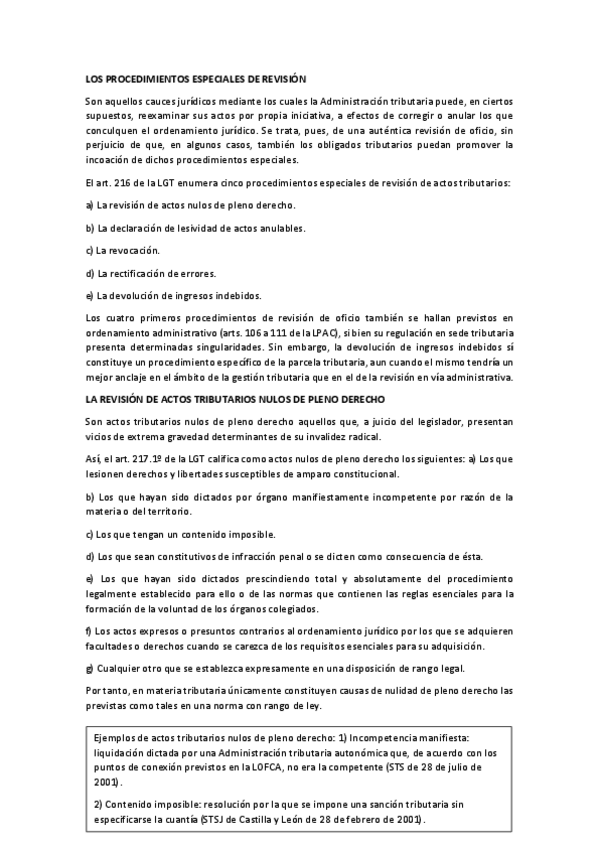 LOS PROCEDIMIENTOS ESPECIALES DE REVISIÓN

Son aquellos cauces jurídicos mediante los cuales la Administración tributaria puede, en ciertos supuestos, reexaminar sus actos por propia iniciativa, a efectos de corregir o anular los que conculquen el ordenamiento jurídico. Se trata, pues, de una auténtica revisión de oficio, sin perjuicio de que, en algunos casos, también los obligados tributarios puedan promover la incoación de dichos procedimientos especiales.

El art. 216 de la LGT enumera cinco procedimientos especiales de revisión de actos tributarios:

a) La revisión de actos nulos de pleno derecho.

b) La declaración de lesividad de actos anulables.

c) La revocación.

d) La rectificación de errores.

e) La devolución de ingresos indebidos.

Los cuatro primeros procedimientos de revisión de oficio también se hallan previstos en ordenamiento administrativo (arts. 106 a 111 de la LPAC), si bien su regulación en sede tributaria presenta determinadas singularidades. Sin embargo, la devolución de ingresos indebidos sí constituye un procedimiento específico de la parcela tributaria, aun cuando el mismo tendría un mejor anclaje en el ámbito de la gestión tributaria que en el de la revisión en vía administrativa.

LA REVISIÓN DE ACTOS TRIBUTARIOS NULOS DE PLENO DERECHO

Son actos tributarios nulos de pleno derecho aquellos que, a juicio del legislador, presentan vicios de extrema gravedad determinantes de su invalidez radical.

Así, el art. 217.1º de la LGT califica como actos nulos de pleno derecho los siguientes: a) Los que lesionen derechos y libertades susceptibles de amparo constitucional.

b) Los que hayan sido dictados por órgano manifiestamente incompetente por razón de la materia o del territorio.

c) Los que tengan un contenido imposible.

d) Los que sean constitutivos de infracción penal o se dicten como consecuencia de ésta.

e) Los que hayan sido dictados prescindiendo total y absolutamente del procedimiento legalmente establecido para ello o de las normas que contienen las reglas esenciales para la formación de la voluntad de los órganos colegiados.

f) Los actos expresos o presuntos contrarios al ordenamiento jurídico por los que se adquieren facultades o derechos cuando se carezca de los requisitos esenciales para su adquisición.

g) Cualquier otro que se establezca expresamente en una disposición de rango legal.

Por tanto, en materia tributaria únicamente constituyen causas de nulidad de pleno derecho las previstas como tales en una norma con rango de ley.

Ejemplos de actos tributarios nulos de pleno derecho: 1) Incompetencia manifiesta: liquidación dictada por una Administración tributaria autonómica que, de acuerdo con los puntos de conexión previstos en la LOFCA, no era la competente (STS de 28 de julio de 2001).

2) Contenido imposible: resolución por la que se impone una sanción tributaria sin especificarse la cuantía (STSJ de Castilla y León de 28 de febrero de 2001).